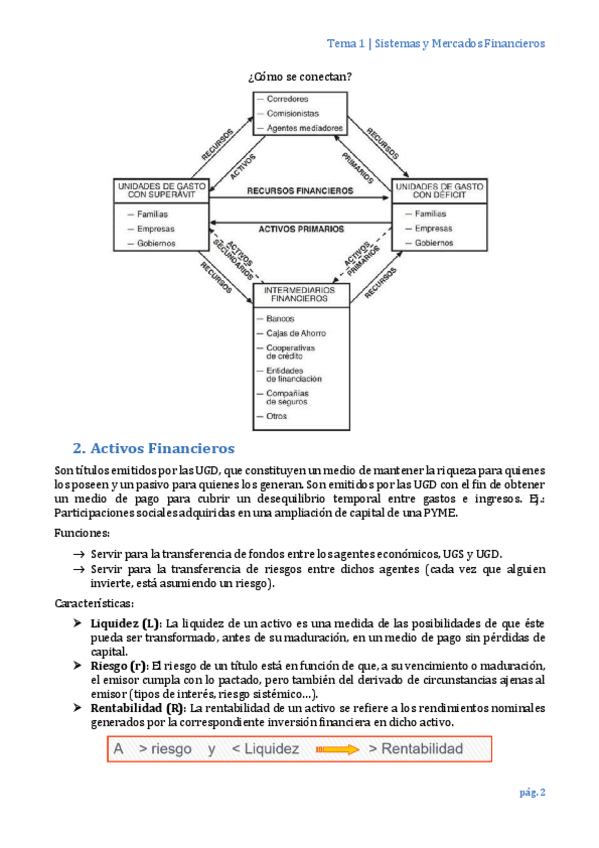 Tema 1 | Sistemas y Mercados Financieros

¿Cómo se conectan?

— Corredores
— Comisionistas
— Agentes mediadores

RECURSOS

ACTIVOS

RECURSOS

PRIMARIOS

UNIDADES DE GASTO CON SUPERÁVIT

— Familias
— Empresas
— Gobiernos

RECURSOS FINANCIEROS

ACTIVOS PRIMARIOS

UNIDADES DE GASTO CON DÉFICIT

— Familias
— Empresas
— Gobiernos

ACTIVOS SECUNDARIOS

RECURSOS

ACTIVOS PRIMARIOS

RECURSOS

INTERMEDIARIOS FINANCIEROS

— Bancos
— Cajas de Ahorro
— Cooperativas de crédito
— Entidades de financiación
— Compañías de seguros
— Otros

2. Activos Financieros

Son títulos emitidos por las UGD, que constituyen un medio de mantener la riqueza para quienes los poseen y un pasivo para quienes los generan. Son emitidos por las UGD con el fin de obtener un medio de pago para cubrir un desequilibrio temporal entre gastos e ingresos. Ej.: Participaciones sociales adquiridas en una ampliación de capital de una PYME.

Funciones:

→ Servir para la transferencia de fondos entre los agentes económicos, UGS y UGD.
→ Servir para la transferencia de riesgos entre dichos agentes (cada vez que alguien invierte, está asumiendo un riesgo).

Características:

➤ Liquidez (L): La liquidez de un activo es una medida de las posibilidades de que éste pueda ser transformado, antes de su maduración, en un medio de pago sin pérdidas de capital.
➤ Riesgo (r): El riesgo de un título está en función de que, a su vencimiento o maduración, el emisor cumpla con lo pactado, pero también del derivado de circunstancias ajenas al emisor (tipos de interés, riesgo sistémico…).
➤ Rentabilidad (R): La rentabilidad de un activo se refiere a los rendimientos nominales generados por la correspondiente inversión financiera en dicho activo.

A > riesgo y < Liquidez > Rentabilidad

pág. 2